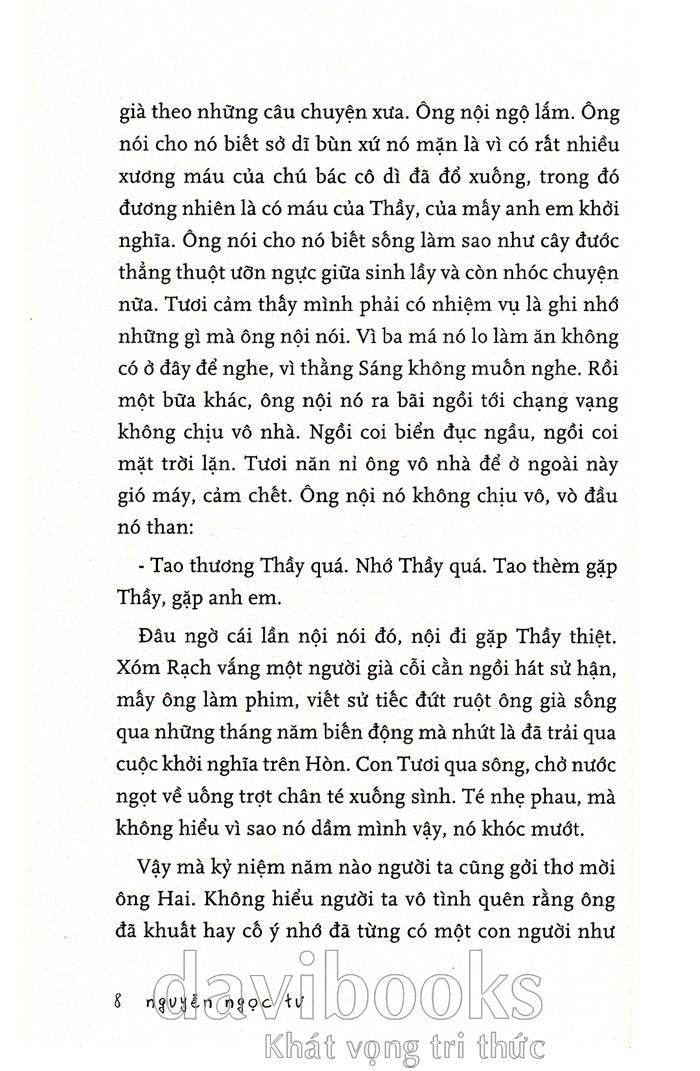 già theo những câu chuyện xưa. Ông nội ngộ lắm. Ông nói cho nó biết sở dĩ bùn xứ nó mặn là vì có rất nhiều xương máu của chú bác cô dì đã đổ xuống, trong đó đương nhiên là có máu của Thầy, của mấy anh em khởi nghĩa. Ông nói cho nó biết sống làm sao như cây đước thẳng thuột ưỡn ngực giữa sình lầy và còn nhóc chuyện nữa. Tươi cảm thấy mình phải có nhiệm vụ là ghi nhớ những gì mà ông nội nói. Vì ba má nó lo làm ăn không có ở đây để nghe, vì thằng Sáng không muốn nghe. Rồi một bữa khác, ông nội nó ra bãi ngồi tới chạng vạng không chịu vô nhà. Ngồi coi biển đục ngầu, ngồi coi mặt trời lặn. Tươi năn nỉ ông vô nhà để ở ngoài này gió máy, cảm chết. Ông nội nó không chịu vô, vò đầu nó than:

- Tao thương Thầy quá. Nhớ Thầy quá. Tao thèm gặp Thầy, gặp anh em.

Đâu ngờ cái lần nội nói đó, nội đi gặp Thầy thiệt. Xóm Rạch vắng một người già cỗi cằn ngồi hát sử hận, mấy ông làm phim, viết sử tiếc đứt ruột ông già sống qua những tháng năm biến động mà nhứt là đã trải qua cuộc khởi nghĩa trên Hòn. Con Tươi qua sông, chở nước ngọt về uống trợt chân té xuống sình. Té nhẹ phau, mà không hiểu vì sao nó dầm mình vậy, nó khóc mướt.

Vậy mà kỷ niệm năm nào người ta cũng gởi thơ mời ông Hai. Không hiểu người ta vô tình quên rằng ông đã khuất hay cố ý nhớ đã từng có một con người như

8 nguyễn ngọc tư

davibooks
Khát vọng tri thức